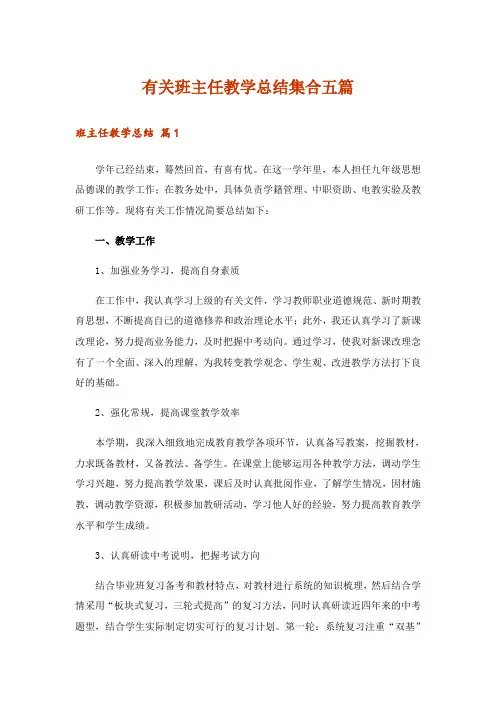 有关班主任教学总结集合五篇

班主任教学总结 篇1

学年已经结束，蓦然回首，有喜有忧。在这一学年里，本人担任九年级思想品德课的教学工作；在教务处中，具体负责学籍管理、中职资助、电教实验及教研工作等。现将有关工作情况简要总结如下：

一、教学工作

1、加强业务学习，提高自身素质

在工作中，我认真学习上级的有关文件，学习教师职业道德规范、新时期教育思想，不断提高自己的道德修养和政治理论水平；此外，我还认真学习了新课改理论，努力提高业务能力，及时把握中考动向。通过学习，使我对新课改理念有了一个全面、深入的理解，为我转变教学观念、学生观、改进教学方法打下良好的基础。

2、强化常规，提高课堂教学效率

本学期，我深入细致地完成教育教学各项环节，认真备写教案，挖掘教材，力求既备教材，又备教法、备学生。在课堂上能够运用各种教学方法，调动学生学习兴趣，努力提高教学效果，课后及时认真批阅作业，了解学生情况，因材施教，调动教学资源，积极参加教研活动，学习他人好的经验，努力提高教育教学水平和学生成绩。

3、认真研读中考说明，把握考试方向

结合毕业班复习备考和教材特点，对教材进行系统的知识梳理，然后结合学情采用“板块式复习，三轮式提高”的复习方法，同时认真研读近四年来的中考题型，结合学生实际制定切实可行的复习计划。第一轮：系统复习注重“双基”